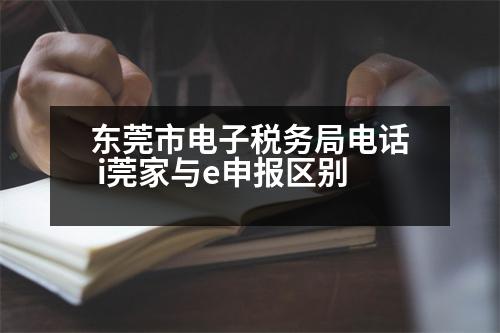 东莞市电子税务局电话i莞家与e申报区别